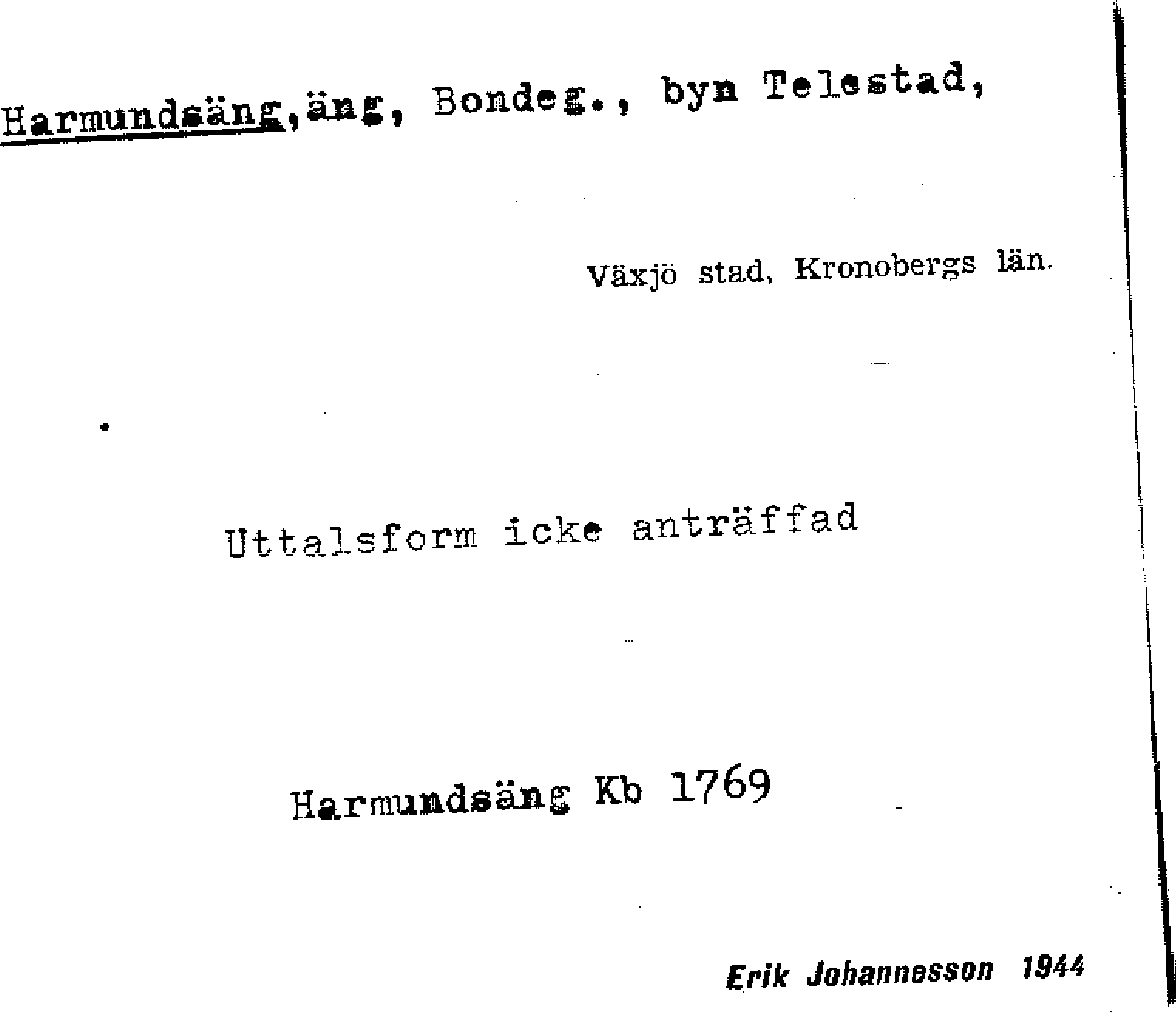 Harmundsäng, äng, Bondeg., byn Telestad,

Växjö stad, Kronobergs län.

Uttalsform icke anträffad

Harmundsäng Kb 1769

Erik Johannesson 1944